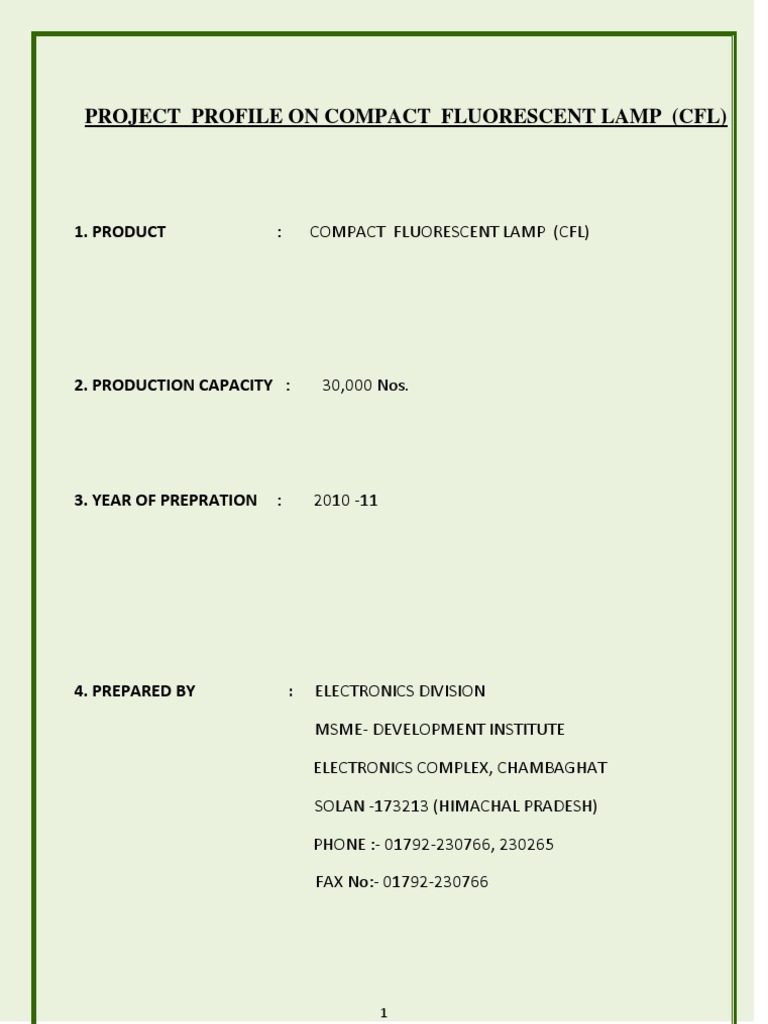 PROJECT PROFILE ON COMPACT FLUORESCENT LAMP (CFL)

1. PRODUCT : COMPACT FLUORESCENT LAMP (CFL)

2. PRODUCTION CAPACITY : 30,000 Nos.

3. YEAR OF PREPRATION : 2010 -11

4. PREPARED BY : ELECTRONICS DIVISION
MSME- DEVELOPMENT INSTITUTE
ELECTRONICS COMPLEX, CHAMBAGHAT
SOLAN -173213 (HIMACHAL PRADESH)
PHONE :- 01792-230766, 230265
FAX No:- 01792-230766

1